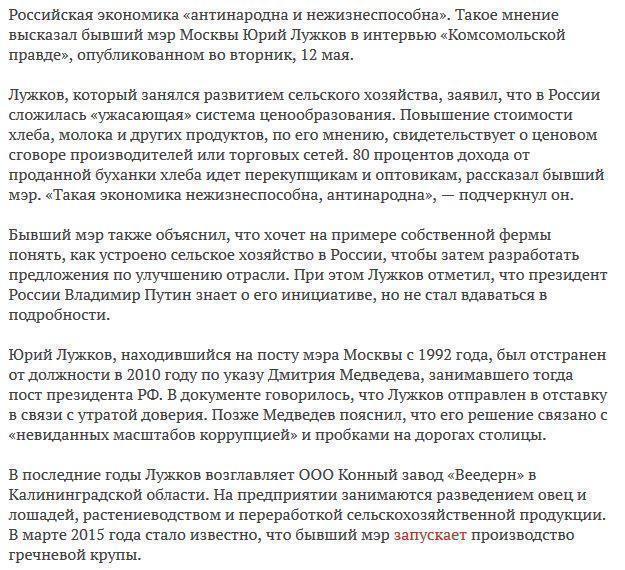 Российская экономика «антинародна и нежизнеспособна». Такое мнение высказал бывший мэр Москвы Юрий Лужков в интервью «Комсомольской правде», опубликованном во вторник, 12 мая.

Лужков, который занялся развитием сельского хозяйства, заявил, что в России сложилась «ужасающая» система ценообразования. Повышение стоимости хлеба, молока и других продуктов, по его мнению, свидетельствует о ценовом сговоре производителей или торговых сетей. 80 процентов дохода от проданной буханки хлеба идет перекупщикам и оптовикам, рассказал бывший мэр. «Такая экономика нежизнеспособна, антинародна», — подчеркнул он.

Бывший мэр также объяснил, что хочет на примере собственной фермы понять, как устроено сельское хозяйство в России, чтобы затем разработать предложения по улучшению отрасли. При этом Лужков отметил, что президент России Владимир Путин знает о его инициативе, но не стал вдаваться в подробности.

Юрий Лужков, находившийся на посту мэра Москвы с 1992 года, был отстранен от должности в 2010 году по указу Дмитрия Медведева, занимавшего тогда пост президента РФ. В документе говорилось, что Лужков отправлен в отставку в связи с утратой доверия. Позже Медведев пояснил, что его решение связано с «невиданных масштабов коррупцией» и пробками на дорогах столицы.

В последние годы Лужков возглавляет ООО Конный завод «Веедерн» в Калининградской области. На предприятии занимаются разведением овец и лошадей, растениеводством и переработкой сельскохозяйственной продукции. В марте 2015 года стало известно, что бывший мэр запускает производство гречневой крупы.